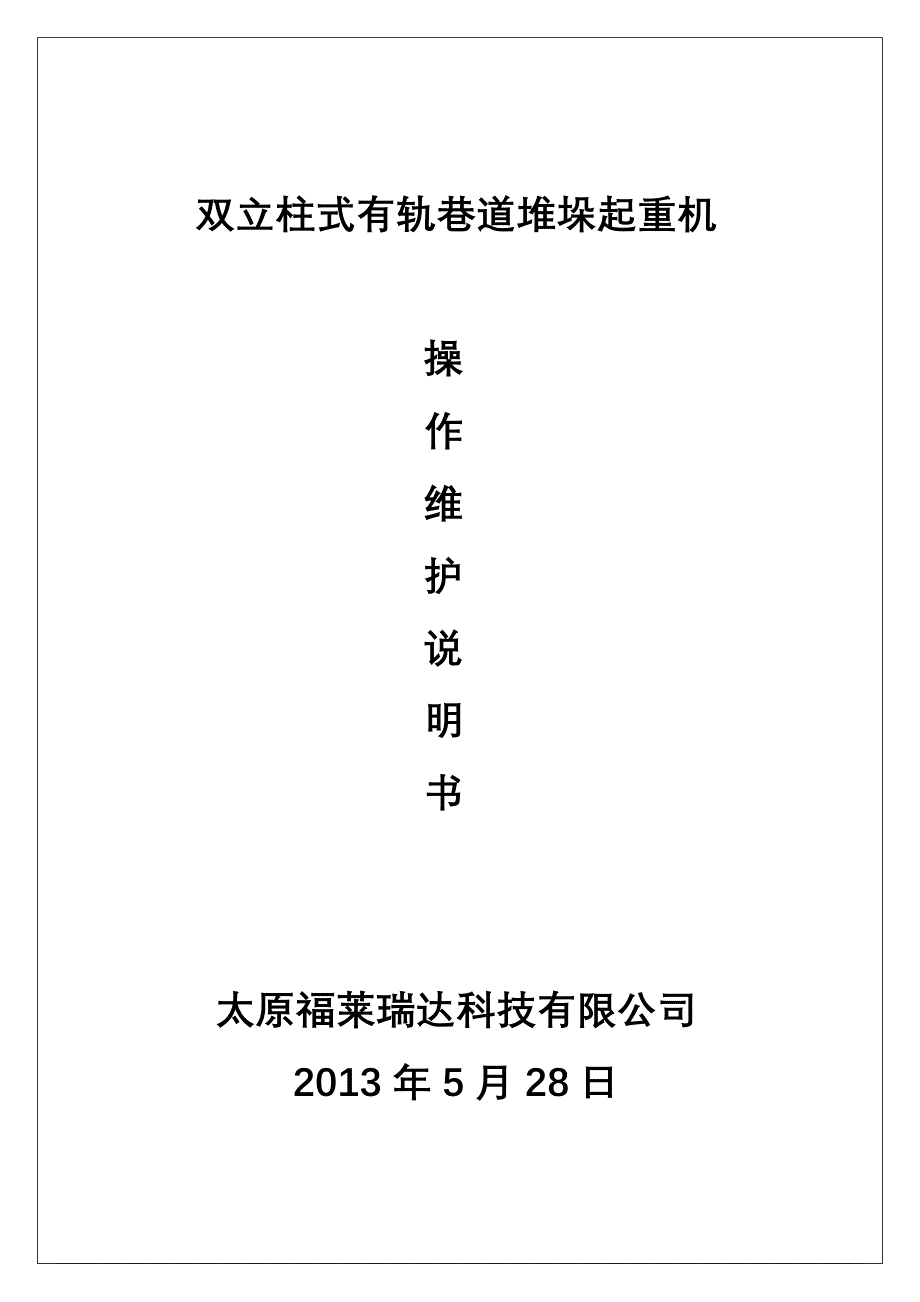 双立柱式有轨巷道堆垛起重机

操

作

维

护

说

明

书

太原福莱瑞达科技有限公司

2013 年 5 月 28 日